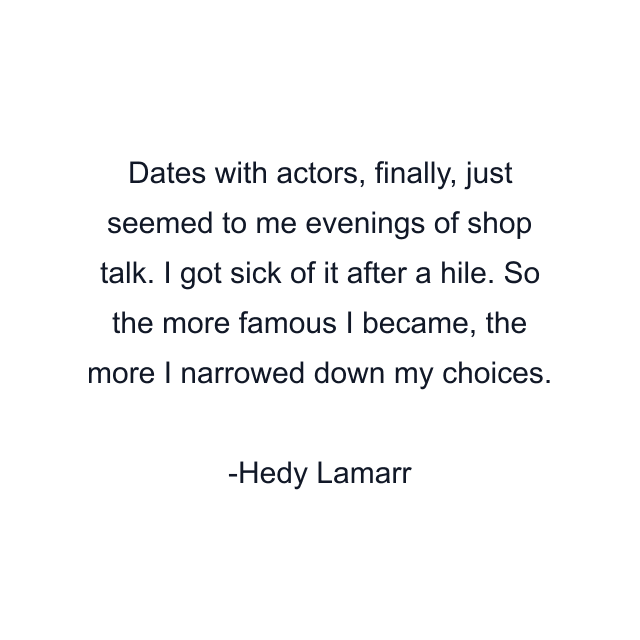 Dates with actors, finally, just seemed to me evenings of shop talk. I got sick of it after a hile. So the more famous I became, the more I narrowed down my choices.

-Hedy Lamarr